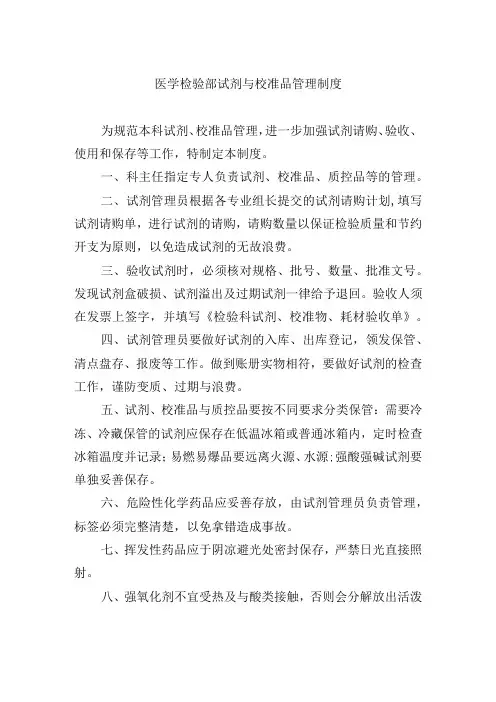 医学检验部试剂与校准品管理制度

为规范本科试剂、校准品管理，进一步加强试剂请购、验收、使用和保存等工作，特制定本制度。

一、科主任指定专人负责试剂、校准品、质控品等的管理。

二、试剂管理员根据各专业组长提交的试剂请购计划，填写试剂请购单，进行试剂的请购，请购数量以保证检验质量和节约开支为原则，以免造成试剂的无故浪费。

三、验收试剂时，必须核对规格、批号、数量、批准文号。发现试剂盒破损、试剂溢出及过期试剂一律给予退回。验收人须在发票上签字，并填写《检验科试剂、校准物、耗材验收单》。

四、试剂管理员要做好试剂的入库、出库登记，领发保管、清点盘存、报废等工作。做到账册实物相符，要做好试剂的检查工作，谨防变质、过期与浪费。

五、试剂、校准品与质控品要按不同要求分类保管：需要冷冻、冷藏保管的试剂应保存在低温冰箱或普通冰箱内，定时检查冰箱温度并记录；易燃易爆品要远离火源、水源；强酸强碱试剂要单独妥善保存。

六、危险性化学药品应妥善存放，由试剂管理员负责管理，标签必须完整清楚，以免拿错造成事故。

七、挥发性药品应于阴凉避光处密封保存，严禁日光直接照射。

八、强氧化剂不宜受热及与酸类接触，否则会分解放出活泼